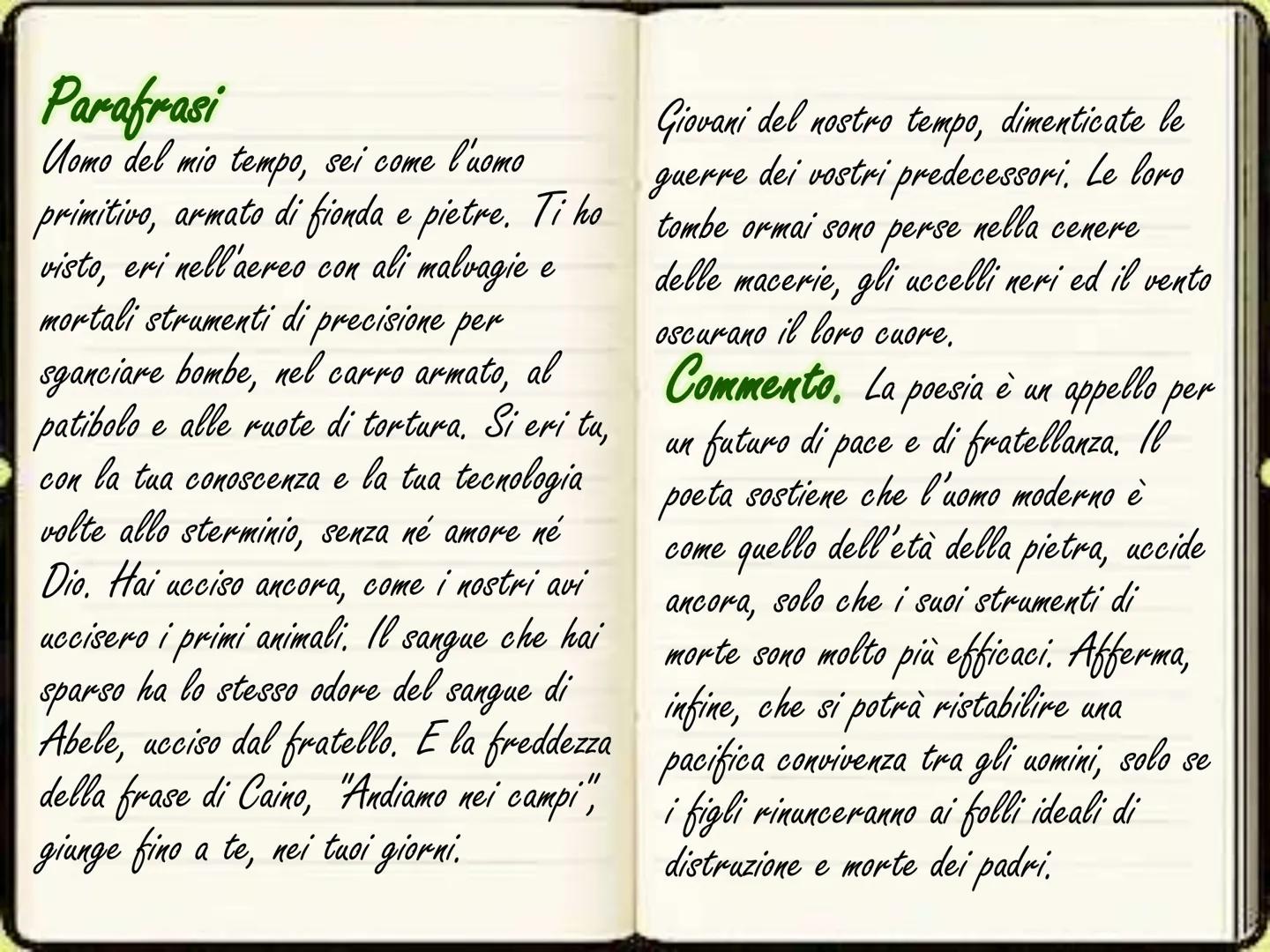 Parafrasi
Uomo del mio tempo, sei come l'uomo primitivo, armato di fionda e pietre. Ti ho visto, eri nell'aereo con ali malvagie e mortali strumenti di precisione per sganciare bombe, nel carro armato, al patibolo e alle ruote di tortura. Si eri tu, con la tua conoscenza e la tua tecnologia volte allo sterminio, senza né amore né Dio. Hai ucciso ancora, come i nostri avi uccisero i primi animali. Il sangue che hai sparso ha lo stesso odore del sangue di Abele, ucciso dal fratello. E la freddezza della frase di Caino, "Andiamo nei campi", giunge fino a te, nei tuoi giorni.

Giovani del nostro tempo, dimenticate le guerre dei vostri predecessori. Le loro tombe ormai sono perse nella cenere delle macerie, gli uccelli neri ed il vento oscurano il loro cuore.

Commento. La poesia è un appello per un futuro di pace e di fratellanza. Il poeta sostiene che l'uomo moderno è come quello dell'età della pietra, uccide ancora, solo che i suoi strumenti di morte sono molto più efficaci. Afferma, infine, che si potrà ristabilire una pacifica convivenza tra gli uomini, solo se i figli rinunceranno ai folli ideali di distruzione e morte dei padri.